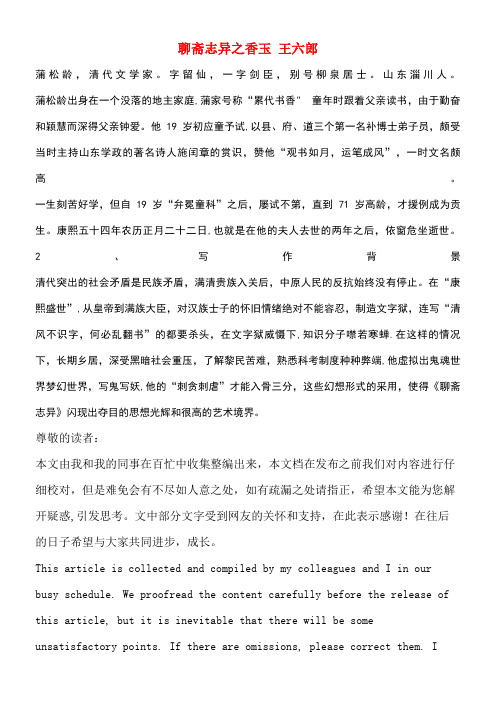 聊斋志异之香玉 王六郎

蒲松龄，清代文学家。字留仙，一字剑臣，别号柳泉居士。山东淄川人。蒲松龄出身在一个没落的地主家庭.蒲家号称“累代书香” 童年时跟着父亲读书，由于勤奋和颖慧而深得父亲钟爱。他 19 岁初应童子试.以县、府、道三个第一名补博士弟子员，颇受当时主持山东学政的著名诗人施闰章的赏识，赞他“观书如月，运笔成风”，一时文名颇高。

一生刻苦好学，但自 19 岁“弁冕童科”之后，屡试不第，直到 71 岁高龄，才援例成为贡生。康熙五十四年农历正月二十二日.也就是在他的夫人去世的两年之后，依窗危坐逝世。

2、写作背景

清代突出的社会矛盾是民族矛盾，满清贵族入关后，中原人民的反抗始终没有停止。在“康熙盛世”.从皇帝到满族大臣，对汉族士子的怀旧情绪绝对不能容忍，制造文字狱，连写“清风不识字，何必乱翻书”的都要杀头，在文字狱威慑下.知识分子噤若寒蝉.在这样的情况下，长期乡居，深受黑暗社会重压，了解黎民苦难，熟悉科考制度种种弊端.他虚拟出鬼魂世界梦幻世界，写鬼写妖.他的“刺贪刺虐”才能入骨三分，这些幻想形式的采用，使得《聊斋志异》闪现出夺目的思想光辉和很高的艺术境界。

尊敬的读者：

本文由我和我的同事在百忙中收集整编出来，本文档在发布之前我们对内容进行仔细校对，但是难免会有不尽如人意之处，如有疏漏之处请指正，希望本文能为您解开疑惑,引发思考。文中部分文字受到网友的关怀和支持，在此表示感谢！在往后的日子希望与大家共同进步，成长。

This article is collected and compiled by my colleagues and I in our busy schedule. We proofread the content carefully before the release of this article, but it is inevitable that there will be some unsatisfactory points. If there are omissions, please correct them. I